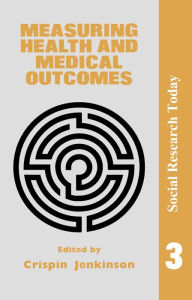 MEASURING HEALTH AND MEDICAL OUTCOMES

Edited by
Crispin Jenkinson

Social Research Today

3